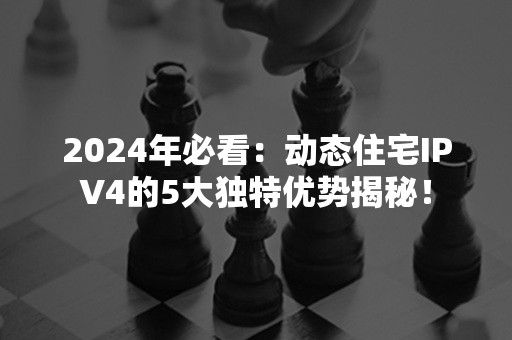 2024年必看：动态住宅IPV4的5大独特优势揭秘！